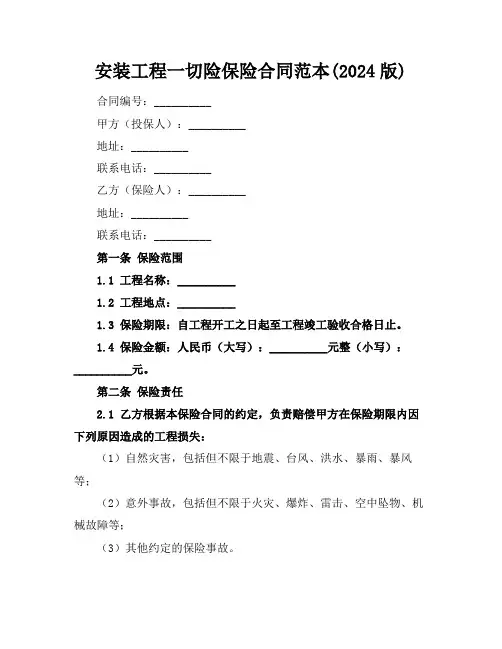 安装工程一切险保险合同范本(2024 版)

合同编号：__________

甲方（投保人）：__________

地址：__________

联系电话：__________

乙方（保险人）：__________

地址：__________

联系电话：__________

第一条 保险范围

1.1 工程名称：__________

1.2 工程地点：__________

1.3 保险期限：自工程开工之日起至工程竣工验收合格日止。

1.4 保险金额：人民币（大写）：__________元整（小写）：__________元。

第二条 保险责任

2.1 乙方根据本保险合同的约定，负责赔偿甲方在保险期限内因下列原因造成的工程损失：

（1）自然灾害，包括但不限于地震、台风、洪水、暴雨、暴风等；

（2）意外事故，包括但不限于火灾、爆炸、雷击、空中坠物、机械故障等；

（3）其他约定的保险事故。